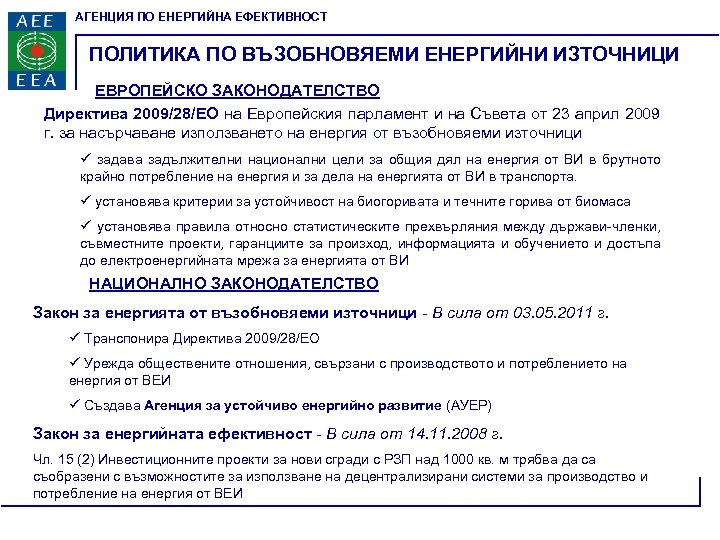 AEE
EEA

АГЕНЦИЯ ПО ЕНЕРГИЙНА ЕФЕКТИВНОСТ

ПОЛИТИКА ПО ВЪЗОБНОВЯЕМИ ЕНЕРГИЙНИ ИЗТОЧНИЦИ

ЕВРОПЕЙСКО ЗАКОНОДАТЕЛСТВО

Директива 2009/28/ЕО на Европейския парламент и на Съвета от 23 април 2009 г. за насърчаване използването на енергия от възобновяеми източници

✓ задава задължителни национални цели за общия дял на енергия от ВИ в брутното крайно потребление на енергия и за дела на енергията от ВИ в транспорта.

✓ установява критерии за устойчивост на биогоривата и течните горива от биомаса

✓ установява правила относно статистическите прехвърляния между държави-членки, съвместните проекти, гаранциите за произход, информацията и обучението и достъпа до електроенергийната мрежа за енергията от ВИ

НАЦИОНАЛНО ЗАКОНОДАТЕЛСТВО

Закон за енергията от възобновяеми източници - В сила от 03.05.2011 г.

✓ Транспонира Директива 2009/28/ЕО

✓ Урежда обществените отношения, свързани с производството и потреблението на енергия от ВЕИ

✓ Създава Агенция за устойчиво енергийно развитие (АУЕР)

Закон за енергийната ефективност - В сила от 14.11.2008 г.

Чл. 15 (2) Инвестиционните проекти за нови сгради с РЗП над 1000 кв. м трябва да са съобразени с възможностите за използване на децентрализирани системи за производство и потребление на енергия от ВЕИ